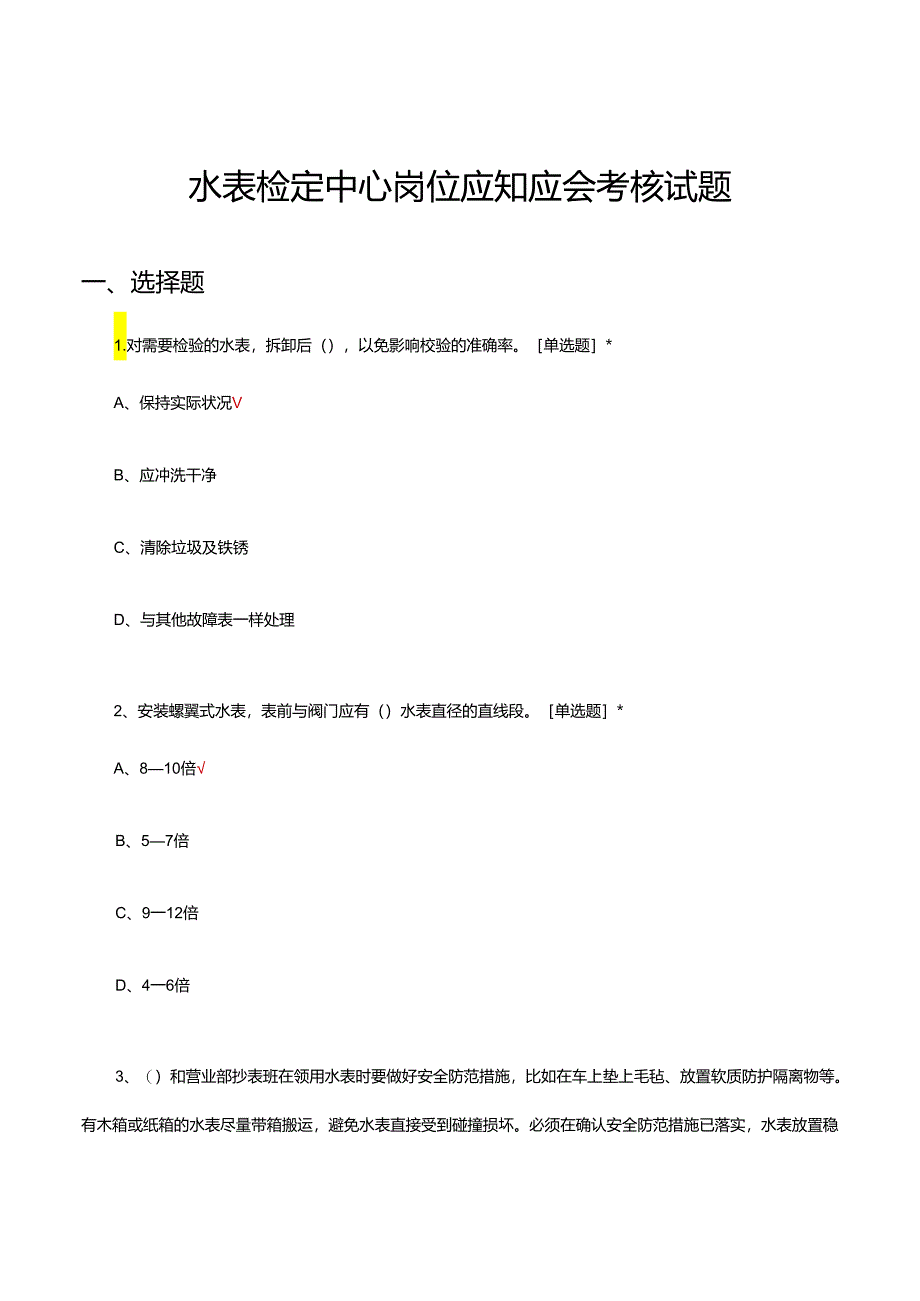 水表检定中心岗位应知应会考核试题

一、选择题

1.对需要检验的水表，拆卸后（），以免影响校验的准确率。［单选题］*

A、保持实际状况V

B、应冲洗干净

C、清除垃圾及铁锈

D、与其他故障表一样处理

2、安装螺翼式水表，表前与阀门应有（）水表直径的直线段。［单选题］*

A、8—10倍√

B、5—7倍

C、9—12倍

D、4—6倍

3、（）和营业部抄表班在领用水表时要做好安全防范措施，比如在车上垫上毛毡、放置软质防护隔离物等。有木箱或纸箱的水表尽量带箱搬运，避免水表直接受到碰撞损坏。必须在确认安全防范措施已落实，水表放置稳